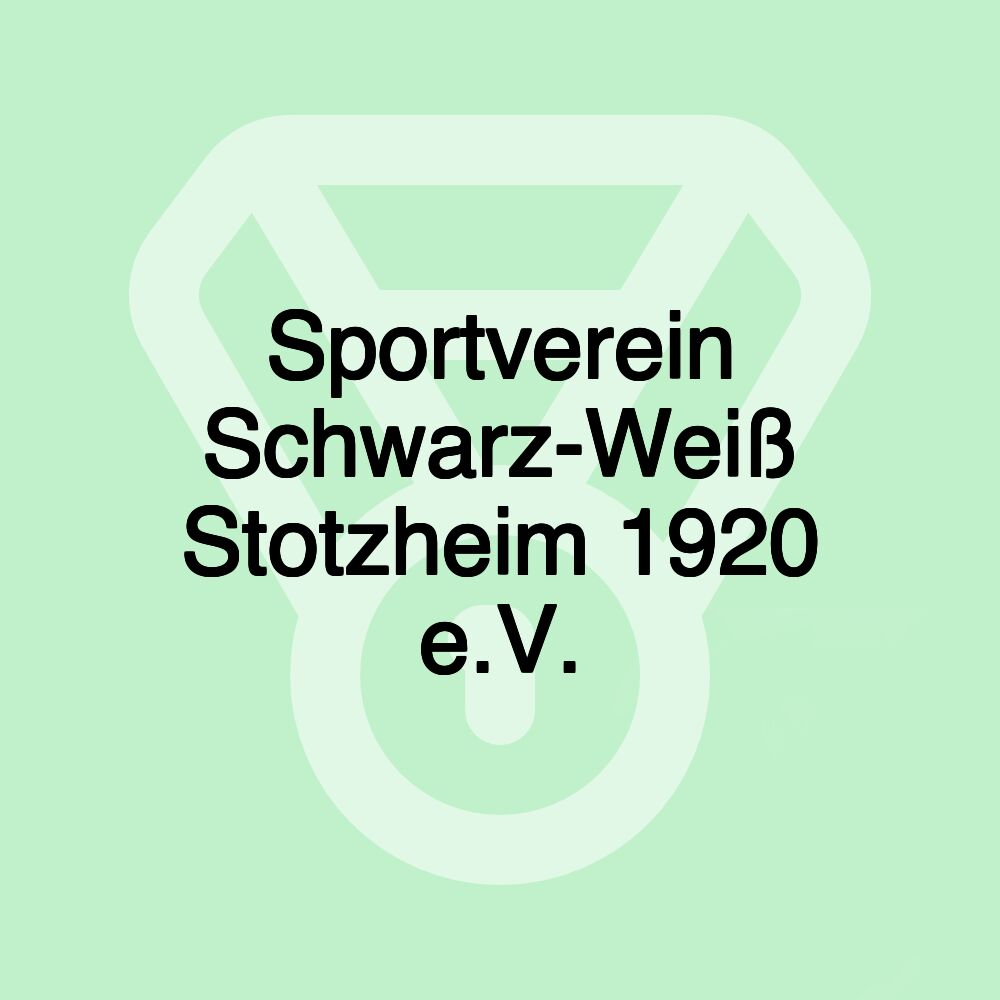 Sportverein Schwarz-Weiß Stotzheim 1920 e.V.